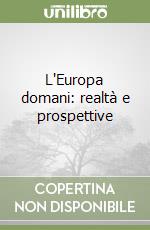 unilibro

L'Europa domani: realtà e prospettive

COPERTINA NON DISPONIBILE